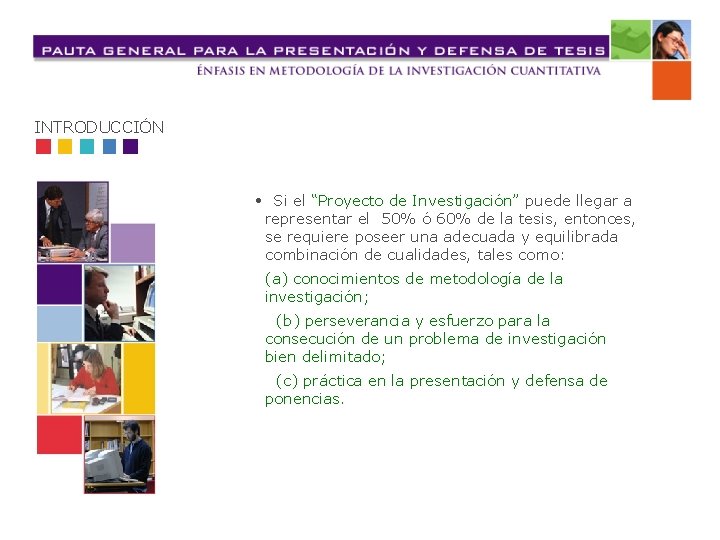 PAUTA GENERAL PARA LA PRESENTACIÓN Y DEFENSA DE TESIS
ÉNFASIS EN METODOLOGÍA DE LA INVESTIGACIÓN CUANTITATIVA

INTRODUCCIÓN

• Si el "Proyecto de Investigación" puede llegar a representar el 50% ó 60% de la tesis, entonces, se requiere poseer una adecuada y equilibrada combinación de cualidades, tales como:

(a) conocimientos de metodología de la investigación;

(b) perseverancia y esfuerzo para la consecución de un problema de investigación bien delimitado;

(c) práctica en la presentación y defensa de ponencias.